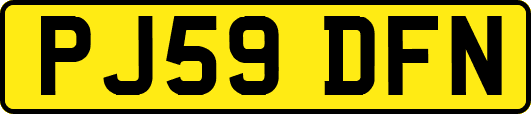 PJ59 DFN